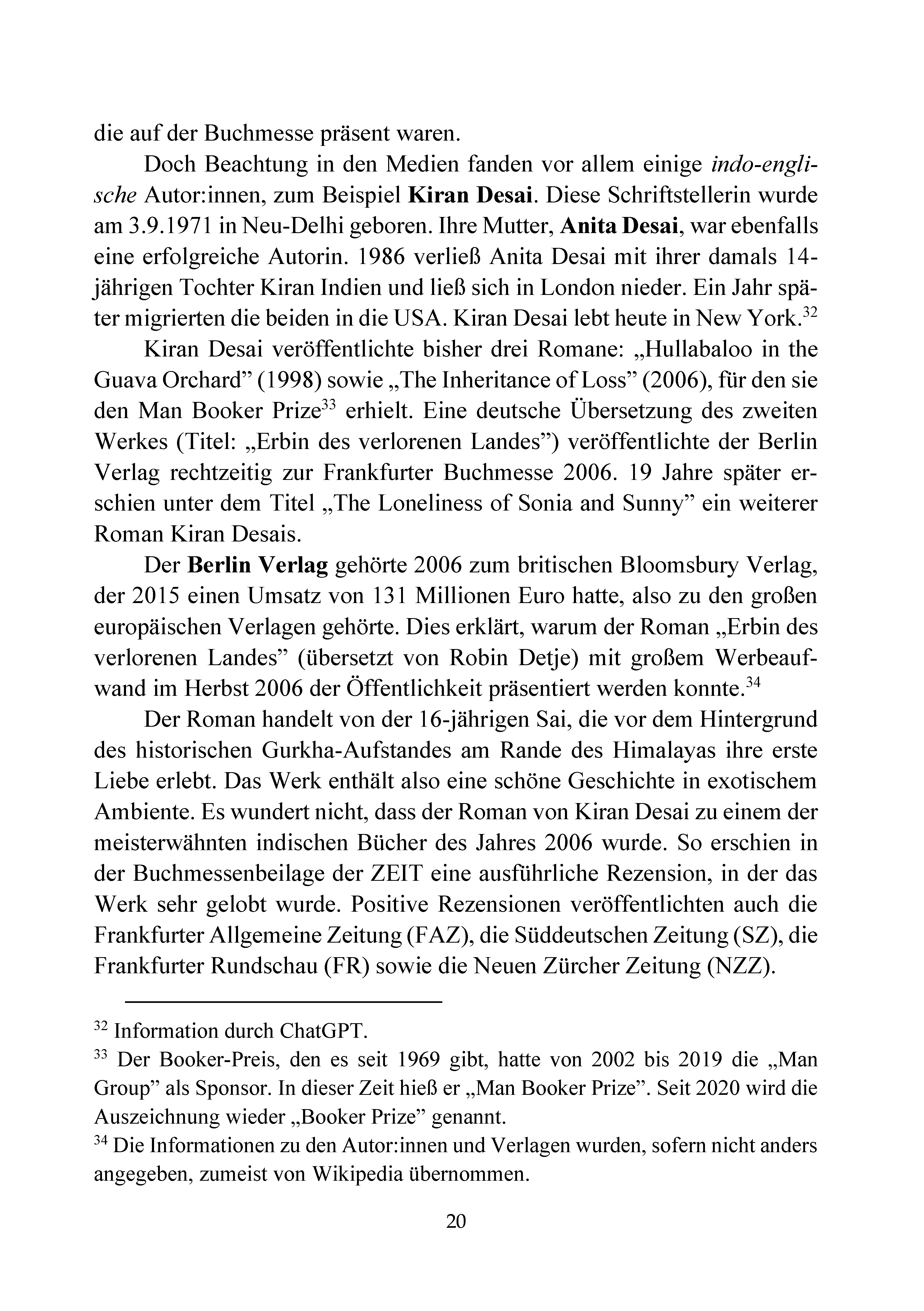 die auf der Buchmesse präsent waren.

Doch Beachtung in den Medien fanden vor allem einige indo-englische Autor:innen, zum Beispiel Kiran Desai. Diese Schriftstellerin wurde am 3.9.1971 in Neu-Delhi geboren. Ihre Mutter, Anita Desai, war ebenfalls eine erfolgreiche Autorin. 1986 verließ Anita Desai mit ihrer damals 14-jährigen Tochter Kiran Indien und ließ sich in London nieder. Ein Jahr später migrierten die beiden in die USA. Kiran Desai lebt heute in New York.$^{32}$

Kiran Desai veröffentlichte bisher drei Romane: „Hullabaloo in the Guava Orchard” (1998) sowie „The Inheritance of Loss” (2006), für den sie den Man Booker Prize$^{33}$ erhielt. Eine deutsche Übersetzung des zweiten Werkes (Titel: „Erbin des verlorenen Landes”) veröffentlichte der Berlin Verlag rechtzeitig zur Frankfurter Buchmesse 2006. 19 Jahre später erschien unter dem Titel „The Loneliness of Sonia and Sunny” ein weiterer Roman Kiran Desais.

Der Berlin Verlag gehörte 2006 zum britischen Bloomsbury Verlag, der 2015 einen Umsatz von 131 Millionen Euro hatte, also zu den großen europäischen Verlagen gehörte. Dies erklärt, warum der Roman „Erbin des verlorenen Landes” (übersetzt von Robin Detje) mit großem Werbeaufwand im Herbst 2006 der Öffentlichkeit präsentiert werden konnte.$^{34}$

Der Roman handelt von der 16-jährigen Sai, die vor dem Hintergrund des historischen Gurkha-Aufstandes am Rande des Himalayas ihre erste Liebe erlebt. Das Werk enthält also eine schöne Geschichte in exotischem Ambiente. Es wundert nicht, dass der Roman von Kiran Desai zu einem der meisterwähnten indischen Bücher des Jahres 2006 wurde. So erschien in der Buchmessenbeilage der ZEIT eine ausführliche Rezension, in der das Werk sehr gelobt wurde. Positive Rezensionen veröffentlichten auch die Frankfurter Allgemeine Zeitung (FAZ), die Süddeutschen Zeitung (SZ), die Frankfurter Rundschau (FR) sowie die Neuen Zürcher Zeitung (NZZ).

$^{32}$ Information durch ChatGPT.
$^{33}$ Der Booker-Preis, den es seit 1969 gibt, hatte von 2002 bis 2019 die „Man Group” als Sponsor. In dieser Zeit hieß er „Man Booker Prize”. Seit 2020 wird die Auszeichnung wieder „Booker Prize” genannt.
$^{34}$ Die Informationen zu den Autor:innen und Verlagen wurden, sofern nicht anders angegeben, zumeist von Wikipedia übernommen.

20